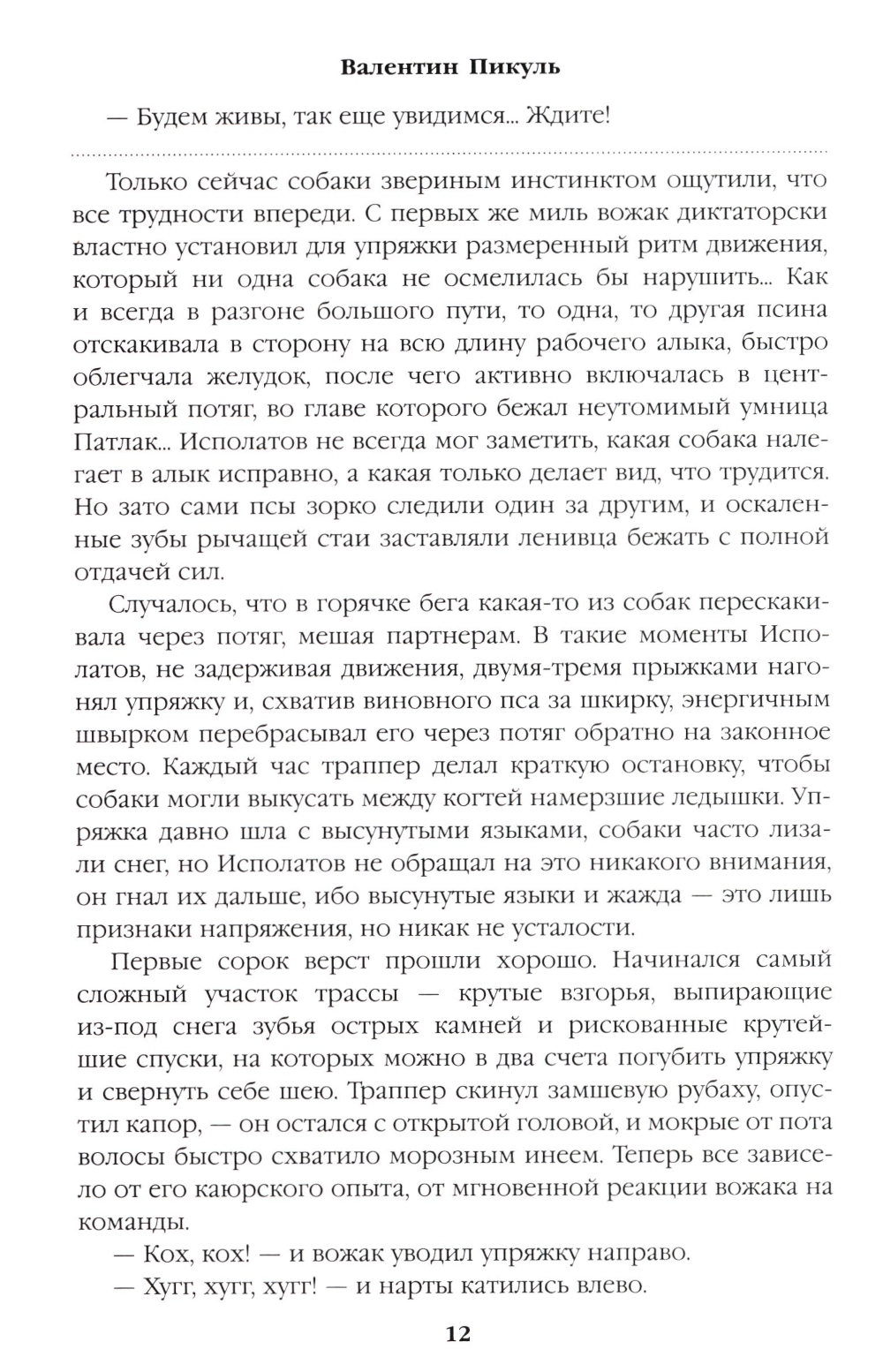 Валентин Пикуль

— Будем живы, так еще увидимся... Ждите!

Только сейчас собаки звериным инстинктом ощутили, что все трудности впереди. С первых же миль вожак диктаторски властно установил для упряжки размеренный ритм движения, который ни одна собака не осмелилась бы нарушить... Как и всегда в разгоне большого пути, то одна, то другая псина отскакивала в сторону на всю длину рабочего алыка, быстро облегчала желудок, после чего активно включалась в центральный потяг, во главе которого бежал неутомимый умница Патлак... Исполатов не всегда мог заметить, какая собака налегает в алык исправно, а какая только делает вид, что трудится. Но зато сами псы зорко следили один за другим, и оскаленные зубы рычащей стаи заставляли ленивца бежать с полной отдачей сил.

Случалось, что в горячке бега какая-то из собак перескакивала через потяг, мешая партнерам. В такие моменты Исполатов, не задерживая движения, двумя-тремя прыжками нагонял упряжку и, схватив виновного пса за шкирку, энергичным швырком перебрасывал его через потяг обратно на законное место. Каждый час траппер делал краткую остановку, чтобы собаки могли выкусать между когтей намерзшие ледышки. Упряжка давно шла с высунутыми языками, собаки часто лизали снег, но Исполатов не обращал на это никакого внимания, он гнал их дальше, ибо высунутые языки и жажда — это лишь признаки напряжения, но никак не усталости.

Первые сорок верст прошли хорошо. Начинался самый сложный участок трассы — крутые взгорья, выпирающие из-под снега зубья острых камней и рискованные крутейшие спуски, на которых можно в два счета погубить упряжку и свернуть себе шею. Траппер скинул замшевую рубаху, опустил капор, — он остался с открытой головой, и мокрые от пота волосы быстро схватило морозным инеем. Теперь все зависело от его каюрского опыта, от мгновенной реакции вожака на команды.

— Кох, кох! — и вожак уводил упряжку направо.

— Хугг, хугг, хугг! — и нарты катились влево.

12